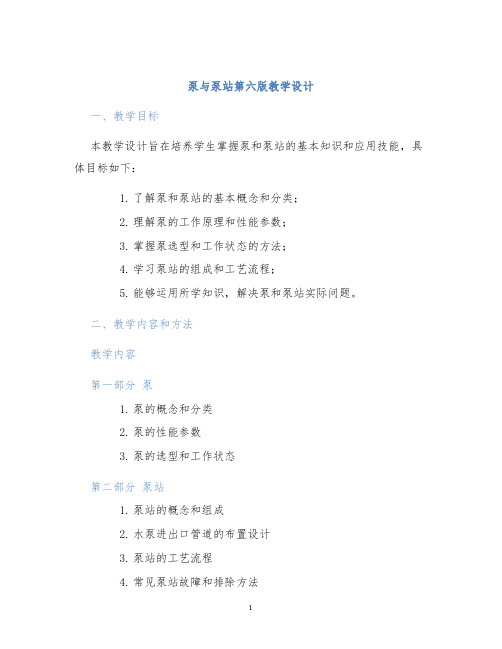 泵与泵站第六版教学设计

一、教学目标

本教学设计旨在培养学生掌握泵和泵站的基本知识和应用技能，具体目标如下：

1. 了解泵和泵站的基本概念和分类；
2. 理解泵的工作原理和性能参数；
3. 掌握泵选型和工作状态的方法；
4. 学习泵站的组成和工艺流程；
5. 能够运用所学知识，解决泵和泵站实际问题。

二、教学内容和方法

教学内容

第一部分 泵

1. 泵的概念和分类
2. 泵的性能参数
3. 泵的选型和工作状态

第二部分 泵站

1. 泵站的概念和组成
2. 水泵进出口管道的布置设计
3. 泵站的工艺流程
4. 常见泵站故障和排除方法

1